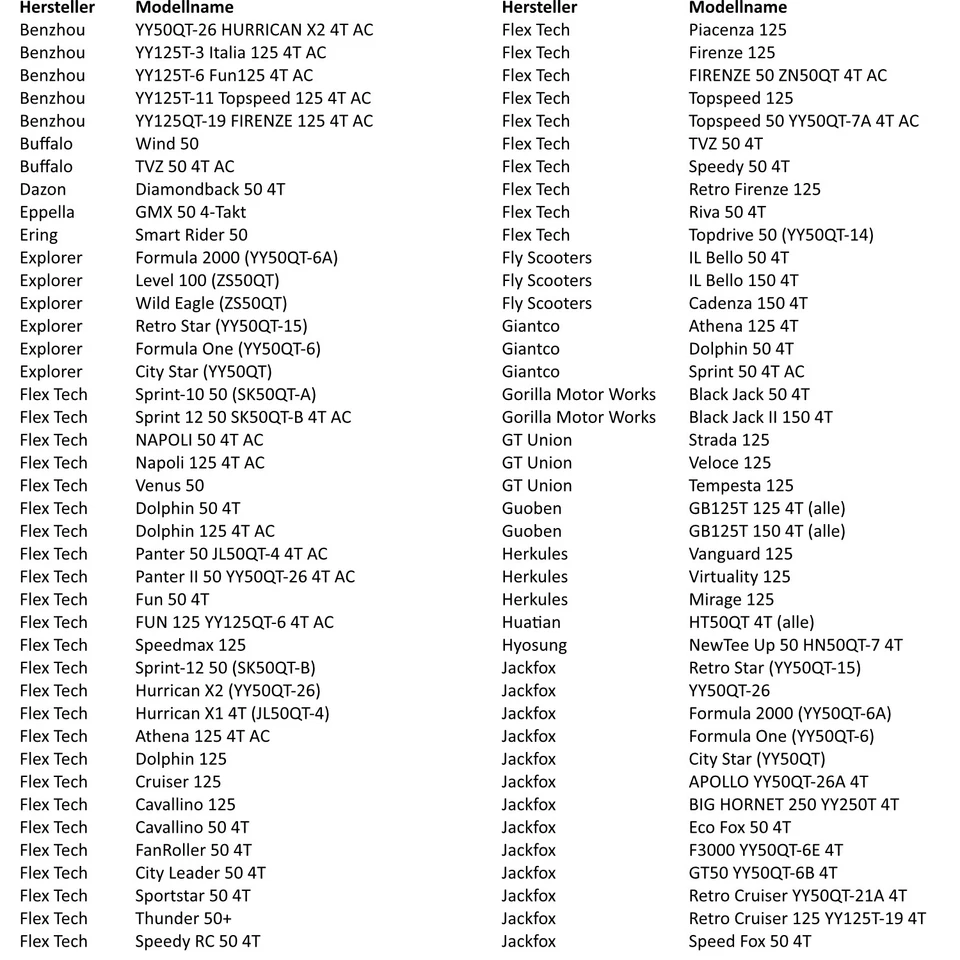 | Hersteller | Modellname |
|---|---|
| Benzhou | YY50QT-26 HURRICAN X2 4T AC |
| Benzhou | YY125T-3 Italia 125 4T AC |
| Benzhou | YY125T-6 Fun125 4T AC |
| Benzhou | YY125T-11 Topspeed 125 4T AC |
| Benzhou | YY125QT-19 FIRENZE 125 4T AC |
| Buffalo | Wind 50 |
| Buffalo | TVZ 50 4T AC |
| Dazon | Diamondback 50 4T |
| Eppella | GMX 50 4-Takt |
| Ering | Smart Rider 50 |
| Explorer | Formula 2000 (YY50QT-6A) |
| Explorer | Level 100 (ZS50QT) |
| Explorer | Wild Eagle (ZS50QT) |
| Explorer | Retro Star (YY50QT-15) |
| Explorer | Formula One (YY50QT-6) |
| Explorer | City Star (YY50QT) |
| Flex Tech | Sprint-10 50 (SK50QT-A) |
| Flex Tech | Sprint 12 50 SK50QT-B 4T AC |
| Flex Tech | NAPOLI 50 4T AC |
| Flex Tech | Napoli 125 4T AC |
| Flex Tech | Venus 50 |
| Flex Tech | Dolphin 50 4T |
| Flex Tech | Dolphin 125 4T AC |
| Flex Tech | Panter 50 JL50QT-4 4T AC |
| Flex Tech | Panter II 50 YY50QT-26 4T AC |
| Flex Tech | Fun 50 4T |
| Flex Tech | FUN 125 YY125QT-6 4T AC |
| Flex Tech | Speedmax 125 |
| Flex Tech | Sprint-12 50 (SK50QT-B) |
| Flex Tech | Hurrican X2 (YY50QT-26) |
| Flex Tech | Hurrican X1 4T (JL50QT-4) |
| Flex Tech | Athena 125 4T AC |
| Flex Tech | Dolphin 125 |
| Flex Tech | Cruiser 125 |
| Flex Tech | Cavallino 125 |
| Flex Tech | Cavallino 50 4T |
| Flex Tech | FanRoller 50 4T |
| Flex Tech | City Leader 50 4T |
| Flex Tech | Sportstar 50 4T |
| Flex Tech | Thunder 50+ |
| Flex Tech | Speedy RC 50 4T |

| Hersteller | Modellname |
|---|---|
| Flex Tech | Piacenza 125 |
| Flex Tech | Firenze 125 |
| Flex Tech | FIRENZE 50 ZN50QT 4T AC |
| Flex Tech | Topspeed 125 |
| Flex Tech | Topspeed 50 YY50QT-7A 4T AC |
| Flex Tech | TVZ 50 4T |
| Flex Tech | Speedy 50 4T |
| Flex Tech | Retro Firenze 125 |
| Flex Tech | Riva 50 4T |
| Flex Tech | Topdrive 50 (YY50QT-14) |
| Fly Scooters | IL Bello 50 4T |
| Fly Scooters | IL Bello 150 4T |
| Fly Scooters | Cadenza 150 4T |
| Giantco | Athena 125 4T |
| Giantco | Dolphin 50 4T |
| Giantco | Sprint 50 4T AC |
| Gorilla Motor Works | Black Jack 50 4T |
| Gorilla Motor Works | Black Jack II 150 4T |
| GT Union | Strada 125 |
| GT Union | Veloce 125 |
| GT Union | Tempesta 125 |
| Guoben | GB125T 125 4T (alle) |
| Guoben | GB125T 150 4T (alle) |
| Herkules | Vanguard 125 |
| Herkules | Virtuality 125 |
| Herkules | Mirage 125 |
| Huatian | HT50QT 4T (alle) |
| Hyosung | NewTee Up 50 HN50QT-7 4T |
| Jackfox | Retro Star (YY50QT-15) |
| Jackfox | YY50QT-26 |
| Jackfox | Formula 2000 (YY50QT-6A) |
| Jackfox | Formula One (YY50QT-6) |
| Jackfox | City Star (YY50QT) |
| Jackfox | APOLLO YY50QT-26A 4T |
| Jackfox | BIG HORNET 250 YY250T 4T |
| Jackfox | Eco Fox 50 4T |
| Jackfox | F3000 YY50QT-6E 4T |
| Jackfox | GT50 YY50QT-6B 4T |
| Jackfox | Retro Cruiser YY50QT-21A 4T |
| Jackfox | Retro Cruiser 125 YY125T-19 4T |
| Jackfox | Speed Fox 50 4T |